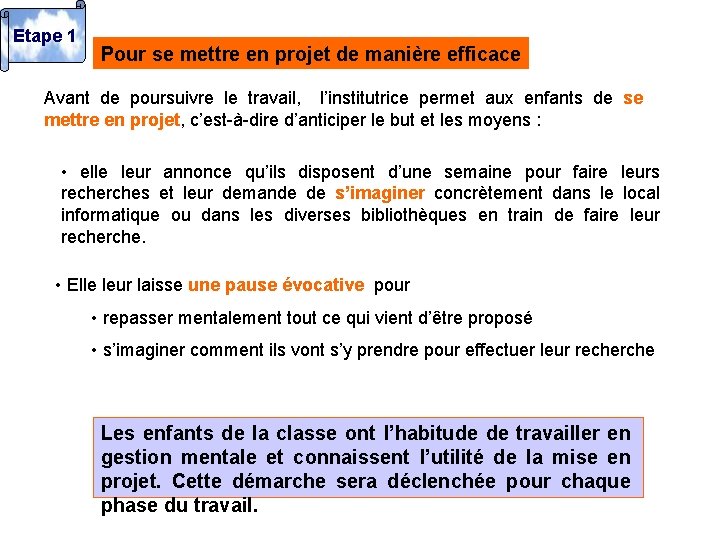 Etape 1

Pour se mettre en projet de manière efficace

Avant de poursuivre le travail, l'institutrice permet aux enfants de se mettre en projet, c'est-à-dire d'anticiper le but et les moyens :

• elle leur annonce qu'ils disposent d'une semaine pour faire leurs recherches et leur demande de s'imaginer concrètement dans le local informatique ou dans les diverses bibliothèques en train de faire leur recherche.

• Elle leur laisse une pause évocative pour

• repasser mentalement tout ce qui vient d'être proposé

• s'imaginer comment ils vont s'y prendre pour effectuer leur recherche

Les enfants de la classe ont l'habitude de travailler en gestion mentale et connaissent l'utilité de la mise en projet. Cette démarche sera déclenchée pour chaque phase du travail.